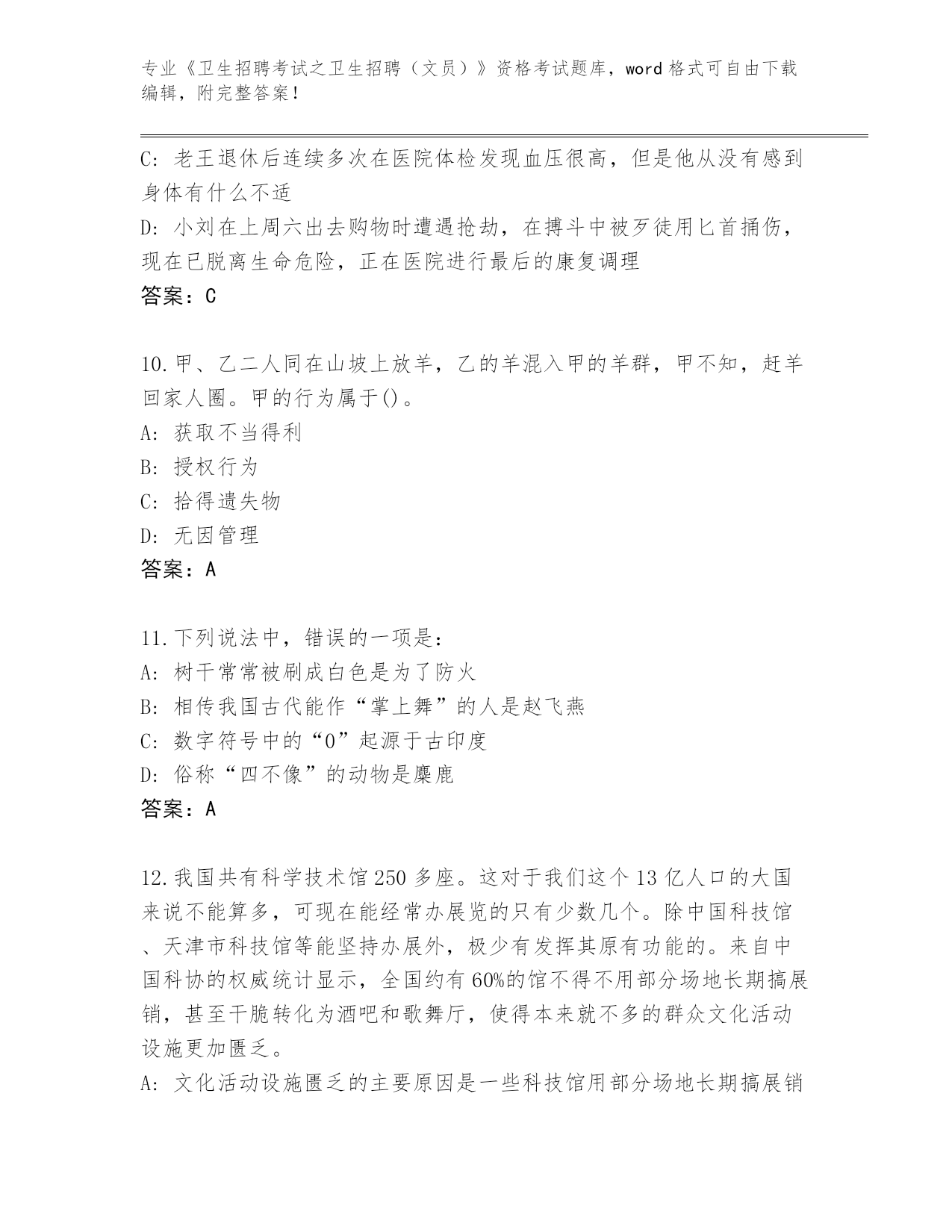 专业《卫生招聘考试之卫生招聘（文员）》资格考试题库，word 格式可自由下载编辑，附完整答案！

C: 老王退休后连续多次在医院体检发现血压很高，但是他从没有感到身体有什么不适
D: 小刘在上周六出去购物时遭遇抢劫，在搏斗中被歹徒用匕首捅伤，现在已脱离生命危险，正在医院进行最后的康复调理
答案：C

10.甲、乙二人同在山坡上放羊，乙的羊混入甲的羊群，甲不知，赶羊回家人圈。甲的行为属于()。
A: 获取不当得利
B: 授权行为
C: 拾得遗失物
D: 无因管理
答案：A

11.下列说法中，错误的一项是：
A: 树干常常被刷成白色是为了防火
B: 相传我国古代能作“掌上舞”的人是赵飞燕
C: 数字符号中的“0”起源于古印度
D: 俗称“四不像”的动物是麋鹿
答案：A

12.我国共有科学技术馆 250 多座。这对于我们这个 13 亿人口的大国来说不能算多，可现在能经常办展览的只有少数几个。除中国科技馆、天津市科技馆等能坚持办展外，极少有发挥其原有功能的。来自中国科协的权威统计显示，全国约有 60%的馆不得不用部分场地长期搞展销，甚至干脆转化为酒吧和歌舞厅，使得本来就不多的群众文化活动设施更加匮乏。
A: 文化活动设施匮乏的主要原因是一些科技馆用部分场地长期搞展销